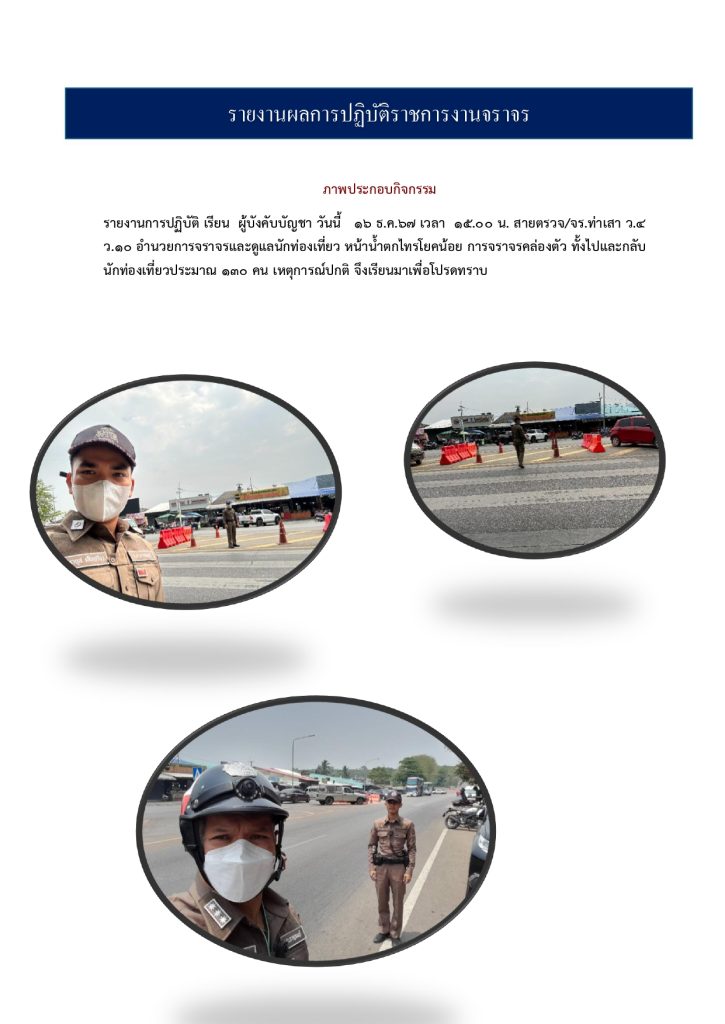 รายงานผลการปฏิบัติราชการงานจราจร

ภาพประกอบกิจกรรม

รายงานการปฏิบัติ เรียน ผู้บังคับบัญชา วันนี้ ๑๖ ธ.ค.๖๗ เวลา ๑๕.๐๐ น. สายตรวจ/จร.ท่าเสา ว.๔ ว.๑๐ อำนวยการจราจรและดูแลนักท่องเที่ยว หน้าน้ำตกไทรโยคน้อย การจราจรคล่องตัว ทั้งไปและกลับ นักท่องเที่ยวประมาณ ๑๓๐ คน เหตุการณ์ปกติ จึงเรียนมาเพื่อโปรดทราบ